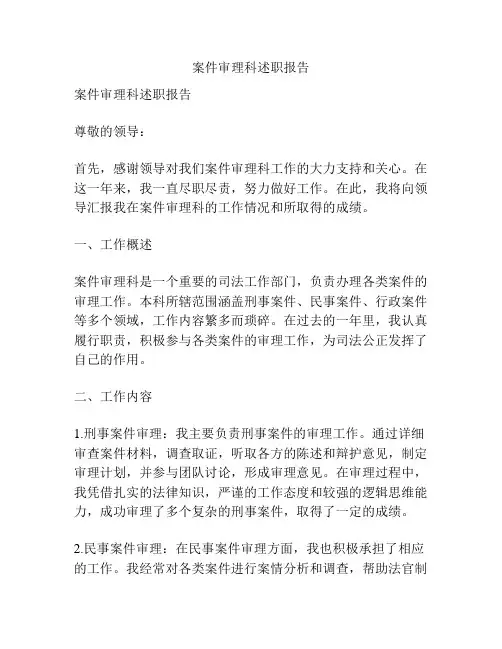 案件审理科述职报告

案件审理科述职报告

尊敬的领导：

首先，感谢领导对我们案件审理科工作的大力支持和关心。在这一年来，我一直尽职尽责，努力做好工作。在此，我将向领导汇报我在案件审理科的工作情况和所取得的成绩。

一、工作概述

案件审理科是一个重要的司法工作部门，负责办理各类案件的审理工作。本科所辖范围涵盖刑事案件、民事案件、行政案件等多个领域，工作内容繁多而琐碎。在过去的一年里，我认真履行职责，积极参与各类案件的审理工作，为司法公正发挥了自己的作用。

二、工作内容

1.刑事案件审理：我主要负责刑事案件的审理工作。通过详细审查案件材料，调查取证，听取各方的陈述和辩护意见，制定审理计划，并参与团队讨论，形成审理意见。在审理过程中，我凭借扎实的法律知识，严谨的工作态度和较强的逻辑思维能力，成功审理了多个复杂的刑事案件，取得了一定的成绩。

2.民事案件审理：在民事案件审理方面，我也积极承担了相应的工作。我经常对各类案件进行案情分析和调查，帮助法官制